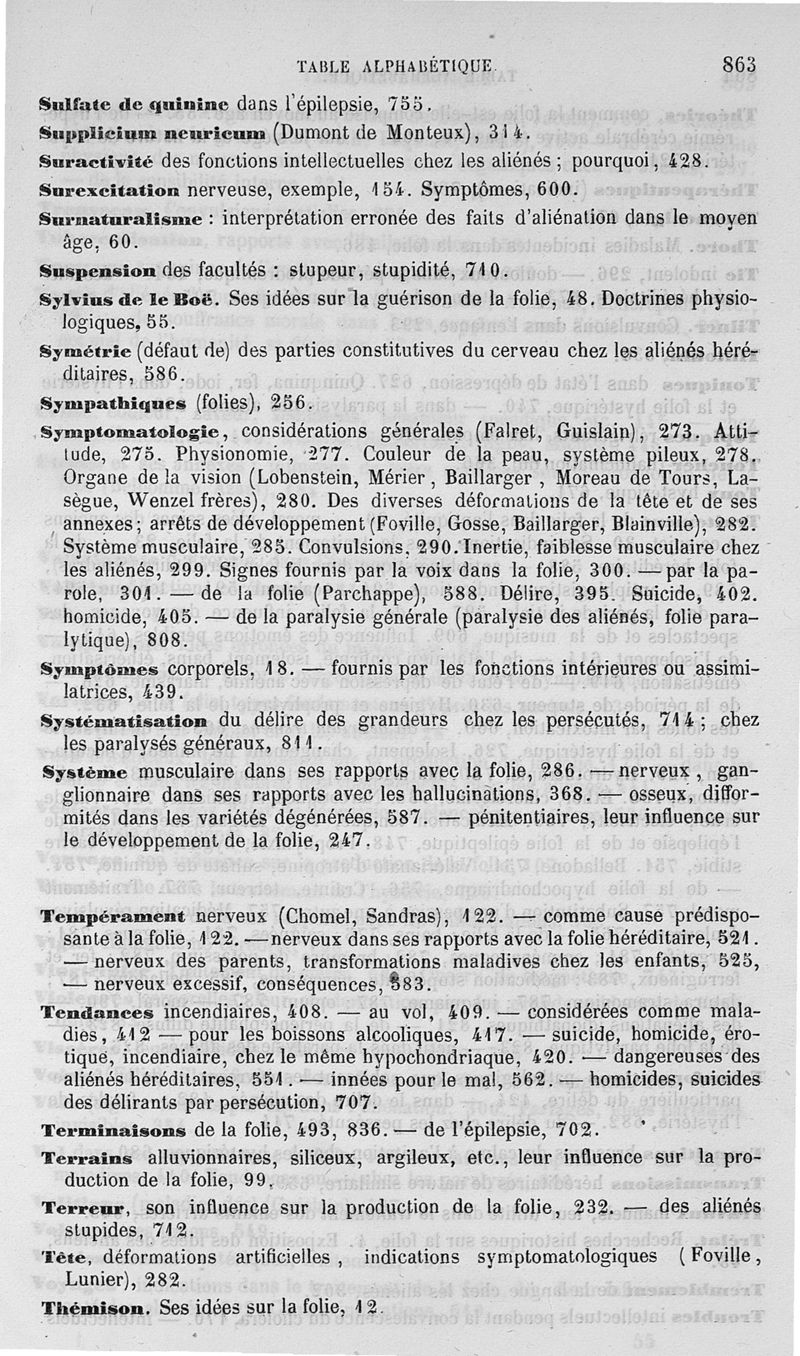 TABLE ALPHABÉTIQUE. 863

Sulfate de quinine dans l'épilepsie, 755.

Supplicium neuricum (Dumont de Monteux), 314.

Suractivité des fonctions intellectuelles chez les aliénés ; pourquoi, 428.

Surexcitation nerveuse, exemple, 154. Symptômes, 600.

Surnaturalisme : interprétation erronée des faits d'aliénation dans le moyen âge, 60.

Suspension des facultés : stupeur, stupidité, 710.

Sylvius de le Boë. Ses idées sur la guérison de la folie, 48. Doctrines physiologiques, 55.

Symétrie (défaut de) des parties constitutives du cerveau chez les aliénés héréditaires, 586.

Sympathiques (folies), 256.

Symptomatologie, considérations générales (Falret, Guislain), 273. Attitude, 275. Physionomie, 277. Couleur de la peau, système pileux, 278. Organe de la vision (Lobenstein, Mérier, Baillarger, Moreau de Tours, Lasègue, Wenzel frères), 280. Des diverses déformations de la tête et de ses annexes ; arrêts de développement (Foville, Gosse, Baillarger, Blainville), 282. Système musculaire, 285. Convulsions, 290. Inertie, faiblesse musculaire chez les aliénés, 299. Signes fournis par la voix dans la folie, 300. — par la parole, 301. — de la folie (Parchappe), 588. Délire, 395. Suicide, 402. homicide, 405. — de la paralysie générale (paralysie des aliénés, folie paralytique), 808.

Symptômes corporels, 18. — fournis par les fonctions intérieures ou assimilatrices, 439.

Systématisation du délire des grandeurs chez les persécutés, 714 ; chez les paralysés généraux, 811.

Système musculaire dans ses rapports avec la folie, 286. — nerveux, ganglionnaire dans ses rapports avec les hallucinations, 368. — osseux, difformités dans les variétés dégénérées, 587. — pénitentiaires, leur influence sur le développement de la folie, 247.

Tempérament nerveux (Chomel, Sandras), 122. — comme cause prédisposante à la folie, 122. — nerveux dans ses rapports avec la folie héréditaire, 521. — nerveux des parents, transformations maladives chez les enfants, 525, — nerveux excessif, conséquences, 583.

Tendances incendiaires, 408. — au vol, 409. — considérées comme maladies, 412 — pour les boissons alcooliques, 417. — suicide, homicide, érotique, incendiaire, chez le même hypochondriaque, 420. — dangereuses des aliénés héréditaires, 551. — innées pour le mal, 562. — homicides, suicides des délirants par persécution, 707.

Terminaisons de la folie, 493, 836. — de l'épilepsie, 702.

Terrains alluvionnaires, siliceux, argileux, etc., leur influence sur la production de la folie, 99.

Terreur, son influence sur la production de la folie, 232. — des aliénés stupides, 712.

Tête, déformations artificielles, indications symptomatologiques (Foville, Lunier), 282.

Thémison. Ses idées sur la folie, 12.